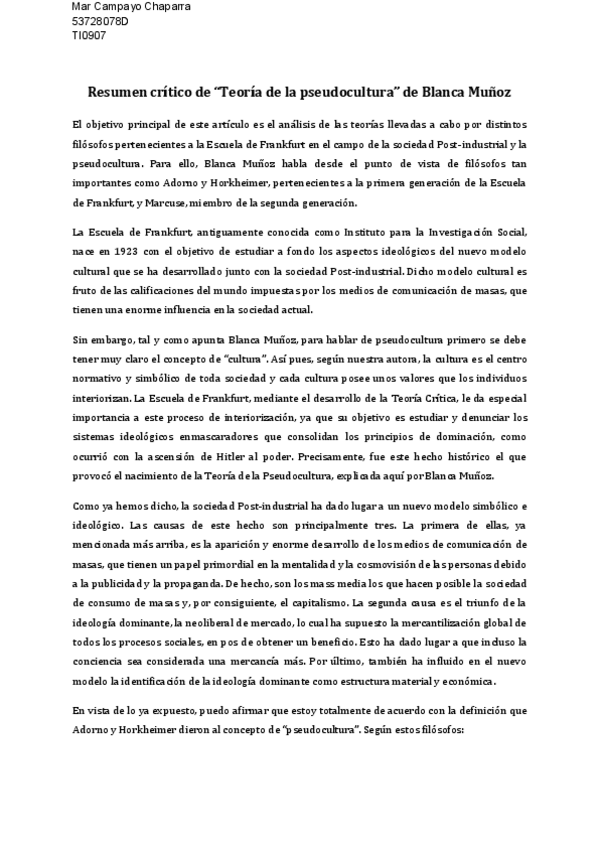 Mar Campayo Chaparra
53728078D
TI0907

Resumen crítico de “Teoría de la pseudocultura” de Blanca Muñoz

El objetivo principal de este artículo es el análisis de las teorías llevadas a cabo por distintos filósofos pertenecientes a la Escuela de Frankfurt en el campo de la sociedad Post-industrial y la pseudocultura. Para ello, Blanca Muñoz habla desde el punto de vista de filósofos tan importantes como Adorno y Horkheimer, pertenecientes a la primera generación de la Escuela de Frankfurt, y Marcuse, miembro de la segunda generación.

La Escuela de Frankfurt, antiguamente conocida como Instituto para la Investigación Social, nace en 1923 con el objetivo de estudiar a fondo los aspectos ideológicos del nuevo modelo cultural que se ha desarrollado junto con la sociedad Post-industrial. Dicho modelo cultural es fruto de las calificaciones del mundo impuestas por los medios de comunicación de masas, que tienen una enorme influencia en la sociedad actual.

Sin embargo, tal y como apunta Blanca Muñoz, para hablar de pseudocultura primero se debe tener muy claro el concepto de “cultura”. Así pues, según nuestra autora, la cultura es el centro normativo y simbólico de toda sociedad y cada cultura posee unos valores que los individuos interiorizan. La Escuela de Frankfurt, mediante el desarrollo de la Teoría Crítica, le da especial importancia a este proceso de interiorización, ya que su objetivo es estudiar y denunciar los sistemas ideológicos enmascaradores que consolidan los principios de dominación, como ocurrió con la ascensión de Hitler al poder. Precisamente, fue este hecho histórico el que provocó el nacimiento de la Teoría de la Pseudocultura, explicada aquí por Blanca Muñoz.

Como ya hemos dicho, la sociedad Post-industrial ha dado lugar a un nuevo modelo simbólico e ideológico. Las causas de este hecho son principalmente tres. La primera de ellas, ya mencionada más arriba, es la aparición y enorme desarrollo de los medios de comunicación de masas, que tienen un papel primordial en la mentalidad y la cosmovisión de las personas debido a la publicidad y la propaganda. De hecho, son los mass media los que hacen posible la sociedad de consumo de masas y, por consiguiente, el capitalismo. La segunda causa es el triunfo de la ideología dominante, la neoliberal de mercado, lo cual ha supuesto la mercantilización global de todos los procesos sociales, en pos de obtener un beneficio. Esto ha dado lugar a que incluso la conciencia sea considerada una mercancía más. Por último, también ha influido en el nuevo modelo la identificación de la ideología dominante como estructura material y económica.

En vista de lo ya expuesto, puedo afirmar que estoy totalmente de acuerdo con la definición que Adorno y Horkheimer dieron al concepto de “pseudocultura”. Según estos filósofos: